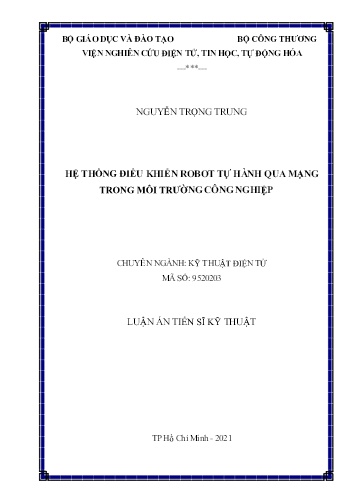 BỘ GIÁO DỤC VÀ ĐÀO TẠO BỘ CÔNG THƯƠNG
VIỆN NGHIÊN CỨU ĐIỆN TỬ, TIN HỌC, TỰ ĐỘNG HÓA
---***---

NGUYỄN TRỌNG TRUNG

HỆ THỐNG ĐIỀU KHIỂN ROBOT TỰ HÀNH QUA MẠNG TRONG MÔI TRƯỜNG CÔNG NGHIỆP

CHUYÊN NGÀNH: KỸ THUẬT ĐIỆN TỬ
MÃ SỐ: 9520203

LUẬN ÁN TIẾN SĨ KỸ THUẬT

TP Hồ Chí Minh - 2021